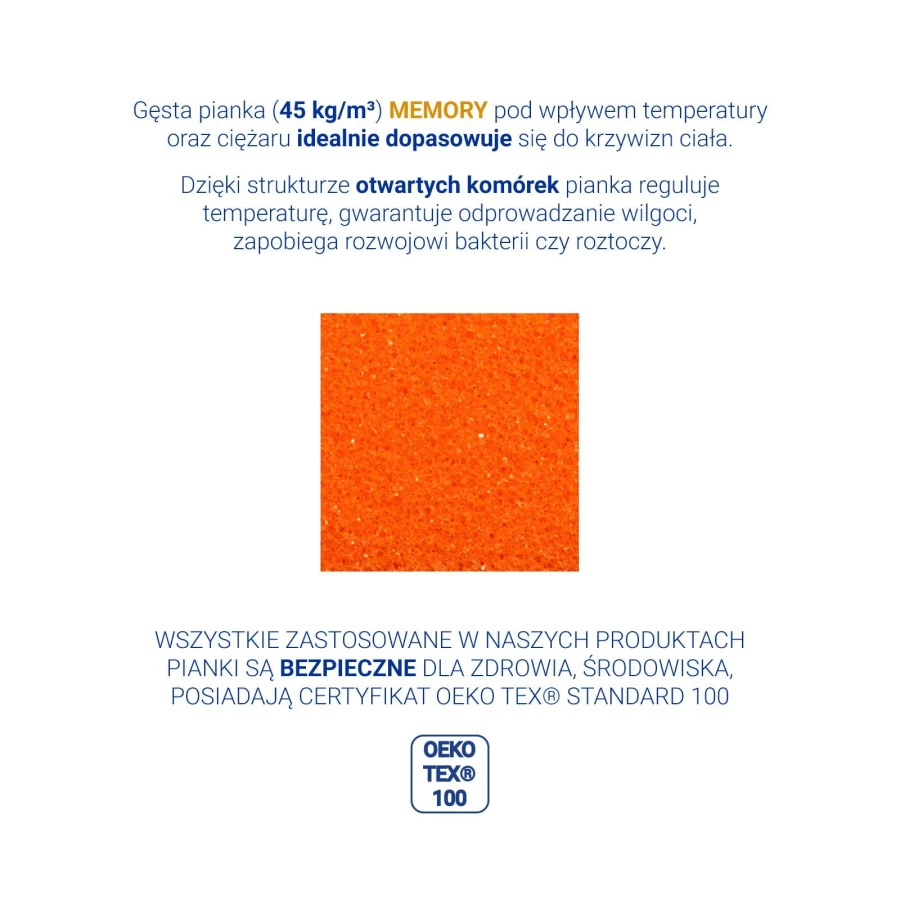 Gęsta pianka (45 kg/m³) MEMORY pod wpływem temperatury oraz ciężaru idealnie dopasowuje się do krzywizn ciała.

Dzięki strukturze otwartych komórek pianka reguluje temperaturę, gwarantuje odprowadzanie wilgoci, zapobiega rozwojowi bakterii czy roztoczy.

WSZYSTKIE ZASTOSOWANE W NASZYCH PRODUKTACH PIANKI SĄ BEZPIECZNE DLA ZDROWIA, ŚRODOWISKA, POSIADAJĄ CERTYFIKAT OEKO TEX® STANDARD 100

OEKO TEX® 100